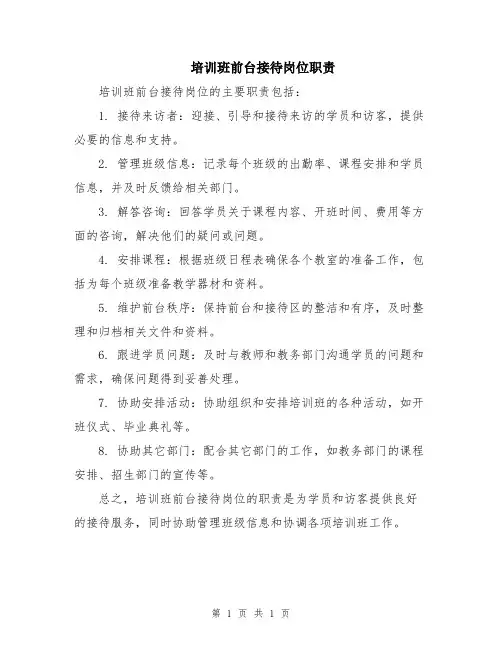 培训班前台接待岗位职责

培训班前台接待岗位的主要职责包括：

1. 接待来访者：迎接、引导和接待来访的学员和访客，提供必要的信息和支持。

2. 管理班级信息：记录每个班级的出勤率、课程安排和学员信息，并及时反馈给相关部门。

3. 解答咨询：回答学员关于课程内容、开班时间、费用等方面的咨询，解决他们的疑问或问题。

4. 安排课程：根据班级日程表确保各个教室的准备工作，包括为每个班级准备教学器材和资料。

5. 维护前台秩序：保持前台和接待区的整洁和有序，及时整理和归档相关文件和资料。

6. 跟进学员问题：及时与教师和教务部门沟通学员的问题和需求，确保问题得到妥善处理。

7. 协助安排活动：协助组织和安排培训班的各种活动，如开班仪式、毕业典礼等。

8. 协助其它部门：配合其它部门的工作，如教务部门的课程安排、招生部门的宣传等。

总之，培训班前台接待岗位的职责是为学员和访客提供良好的接待服务，同时协助管理班级信息和协调各项培训班工作。

第 1 页 共 1 页